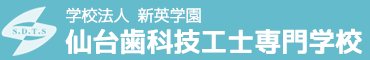 S.D.T.S

学校法人 新英学園
仙台歯科技工士専門学校